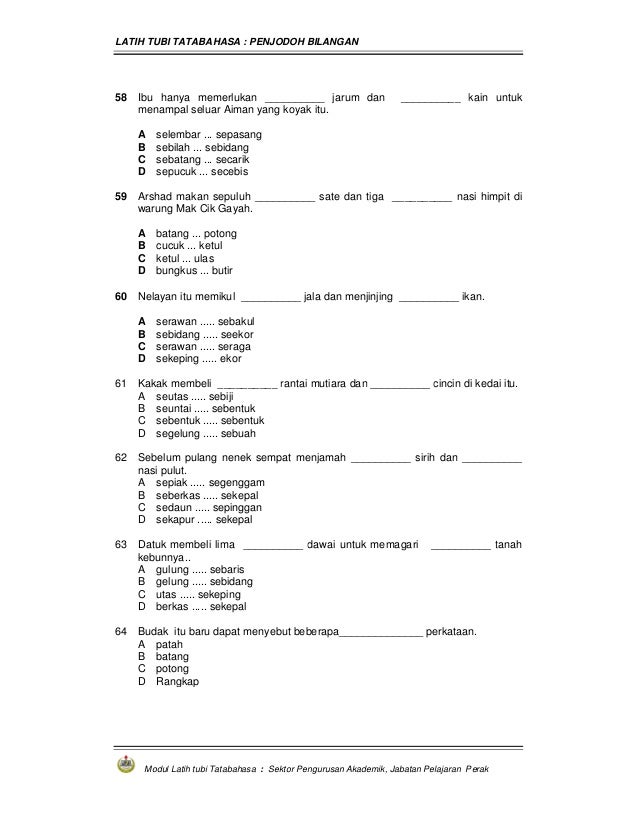 LATIH TUBI TATABAHASA : PENJODOH BILANGAN

58 Ibu hanya memerlukan __________ jarum dan __________ kain untuk menampal seluar Aiman yang koyak itu.

A selembar ... sepasang
B sebilah ... sebidang
C sebatang ... secarik
D sepucuk ... secebis

59 Arshad makan sepuluh __________ sate dan tiga __________ nasi himpit di warung Mak Cik Gayah.

A batang ... potong
B cucuk ... ketul
C ketul ... ulas
D bungkus ... butir

60 Nelayan itu memikul __________ jala dan menjinjing __________ ikan.

A serawan ..... sebakul
B sebidang ..... seekor
C serawan ..... seraga
D sekeping ..... ekor

61 Kakak membeli __________ rantai mutiara dan __________ cincin di kedai itu.
A seutas ..... sebiji
B seuntai ..... sebentuk
C sebentuk ..... sebentuk
D segelung ..... sebuah

62 Sebelum pulang nenek sempat menjamah __________ sirih dan __________ nasi pulut.
A sepiak ..... segenggam
B seberkas ..... sekepal
C sedaun ..... sepinggan
D sekapur ….. sekepal

63 Datuk membeli lima __________ dawai untuk memagari __________ tanah kebunnya..
A gulung ..... sebaris
B gelung ..... sebidang
C utas ..... sekeping
D berkas ..... sekepal

64 Budak itu baru dapat menyebut beberapa______________ perkataan.
A patah
B batang
C potong
D Rangkap

Modul Latih tubi Tatabahasa : Sektor Pengurusan Akademik, Jabatan Pelajaran Perak